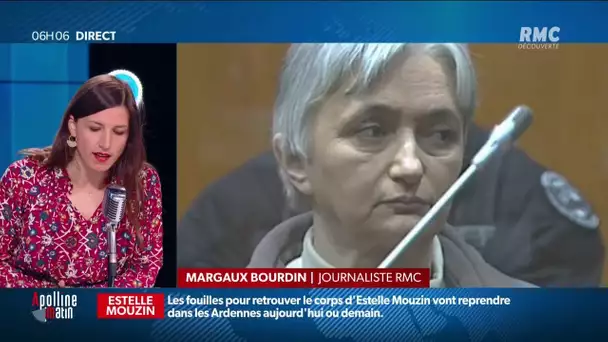 06H06 DIRECT

RMC DÉCOUVERTE

MARGAUX BOURDIN | JOURNALISTE RMC

Apolline matin

ESTELLE MOUZIN

Les fouilles pour retrouver le corps d'Estelle Mouzin vont reprendre dans les Ardennes aujourd'hui ou demain.